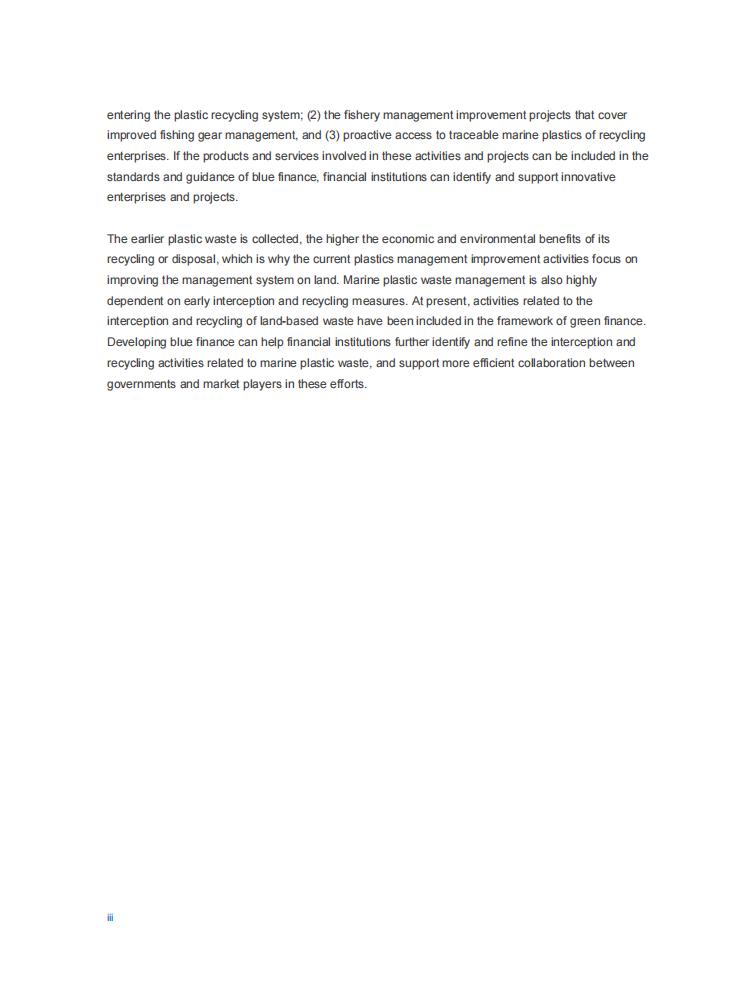 entering the plastic recycling system; (2) the fishery management improvement projects that cover improved fishing gear management, and (3) proactive access to traceable marine plastics of recycling enterprises. If the products and services involved in these activities and projects can be included in the standards and guidance of blue finance, financial institutions can identify and support innovative enterprises and projects.

The earlier plastic waste is collected, the higher the economic and environmental benefits of its recycling or disposal, which is why the current plastics management improvement activities focus on improving the management system on land. Marine plastic waste management is also highly dependent on early interception and recycling measures. At present, activities related to the interception and recycling of land-based waste have been included in the framework of green finance. Developing blue finance can help financial institutions further identify and refine the interception and recycling activities related to marine plastic waste, and support more efficient collaboration between governments and market players in these efforts.

iii